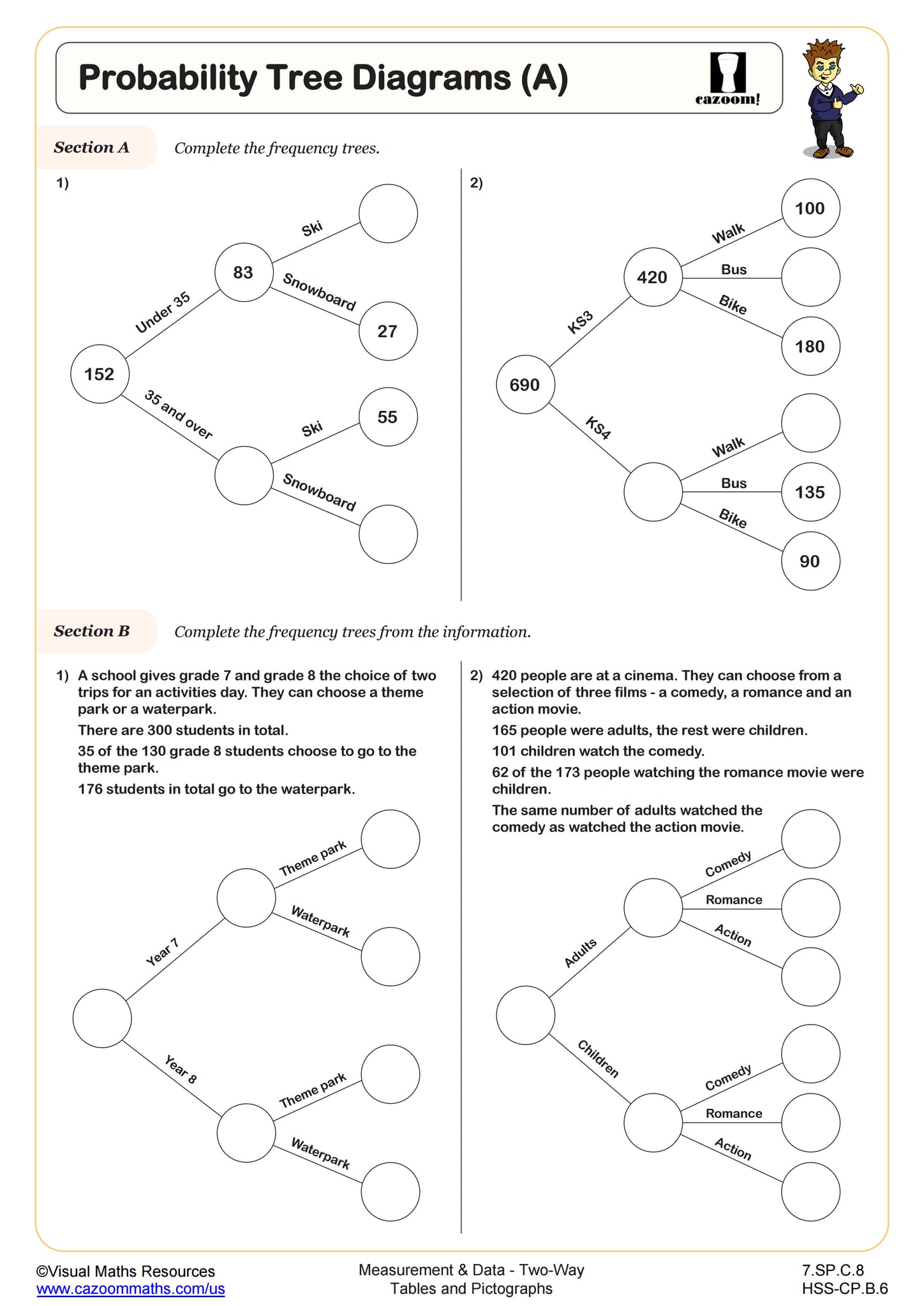 Probability Tree Diagrams (A)

cazoom!

Section A Complete the frequency trees.

1)

152
Under 35
83
Ski
Snowboard
27
35 and over
Ski
55
Snowboard

2)

690
KS3
420
Walk
100
Bus
Bike
180
KS4
Walk
Bus
135
Bike
90

Section B Complete the frequency trees from the information.

1) A school gives grade 7 and grade 8 the choice of two trips for an activities day. They can choose a theme park or a waterpark.

There are 300 students in total.

35 of the 130 grade 8 students choose to go to the theme park.

176 students in total go to the waterpark.

Year 7
Theme park
Waterpark
Year 8
Theme park
Waterpark

2) 420 people are at a cinema. They can choose from a selection of three films - a comedy, a romance and an action movie.

165 people were adults, the rest were children.

101 children watch the comedy.

62 of the 173 people watching the romance movie were children.

The same number of adults watched the comedy as watched the action movie.

Adults
Comedy
Romance
Action
Children
Comedy
Romance
Action

©Visual Maths Resources
www.cazoommaths.com/us

Measurement & Data - Two-Way Tables and Pictographs

7.SP.C.8
HSS-CP.B.6